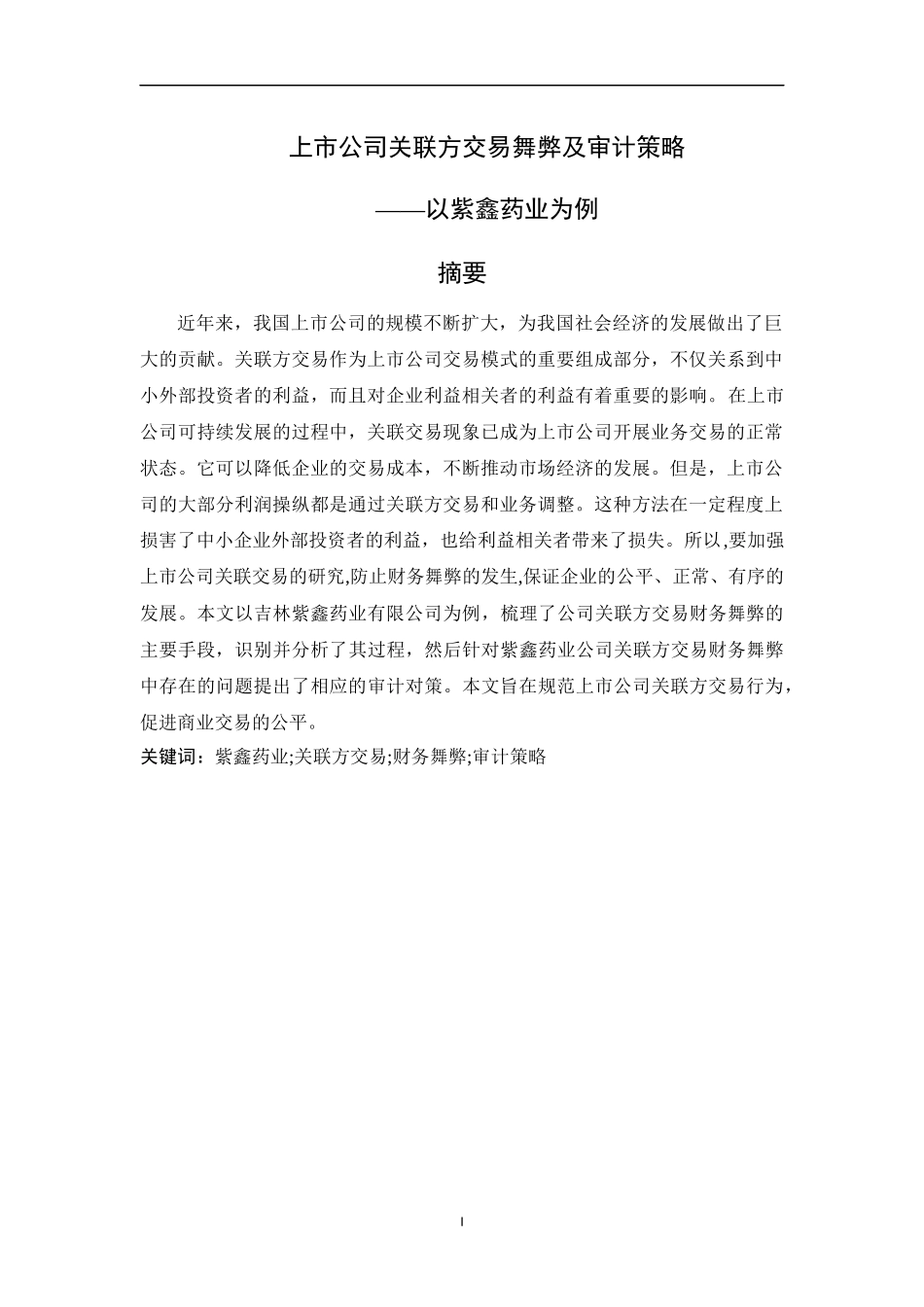 上市公司关联方交易舞弊及审计策略

——以紫鑫药业为例

摘要

近年来，我国上市公司的规模不断扩大，为我国社会经济的发展做出了巨大的贡献。关联方交易作为上市公司交易模式的重要组成部分，不仅关系到中小外部投资者的利益，而且对企业利益相关者的利益有着重要的影响。在上市公司可持续发展的过程中，关联交易现象已成为上市公司开展业务交易的正常状态。它可以降低企业的交易成本，不断推动市场经济的发展。但是，上市公司的大部分利润操纵都是通过关联方交易和业务调整。这种方法在一定程度上损害了中小企业外部投资者的利益，也给利益相关者带来了损失。所以,要加强上市公司关联交易的研究,防止财务舞弊的发生,保证企业的公平、正常、有序的发展。本文以吉林紫鑫药业有限公司为例，梳理了公司关联方交易财务舞弊的主要手段，识别并分析了其过程，然后针对紫鑫药业公司关联方交易财务舞弊中存在的问题提出了相应的审计对策。本文旨在规范上市公司关联方交易行为，促进商业交易的公平。

关键词：紫鑫药业;关联方交易;财务舞弊;审计策略

I